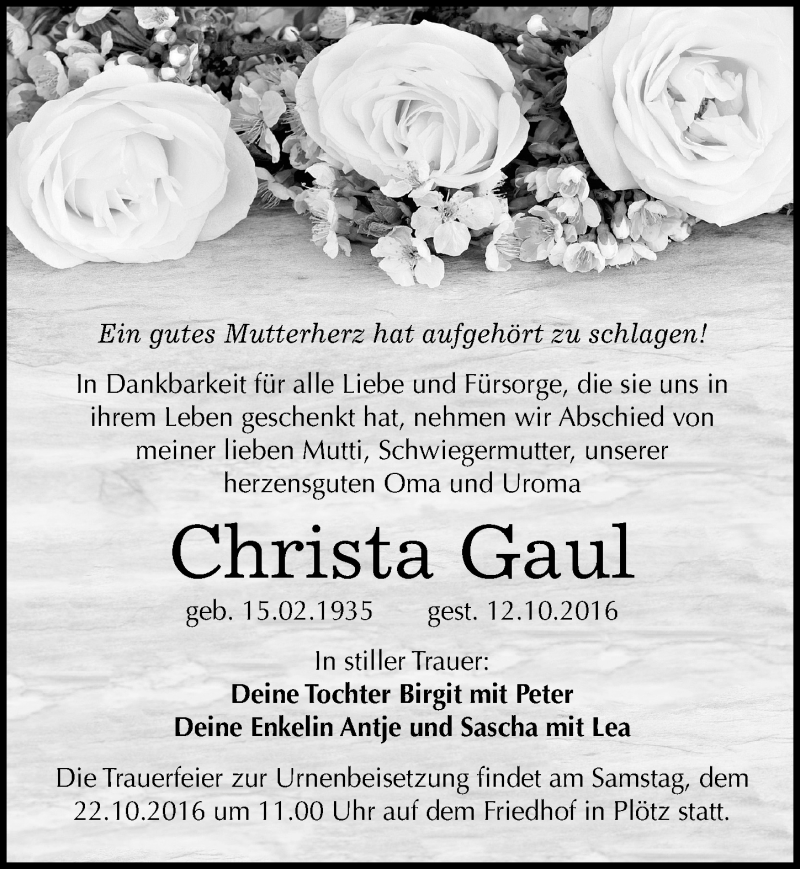 Ein gutes Mutterherz hat aufgehört zu schlagen!

In Dankbarkeit für alle Liebe und Fürsorge, die sie uns in ihrem Leben geschenkt hat, nehmen wir Abschied von meiner lieben Mutti, Schwiegermutter, unserer herzensguten Oma und Uroma

Christa Gaul

geb. 15.02.1935 gest. 12.10.2016

In stiller Trauer:
Deine Tochter Birgit mit Peter
Deine Enkelin Antje und Sascha mit Lea

Die Trauerfeier zur Urnenbeisetzung findet am Samstag, dem 22.10.2016 um 11.00 Uhr auf dem Friedhof in Plötz statt.